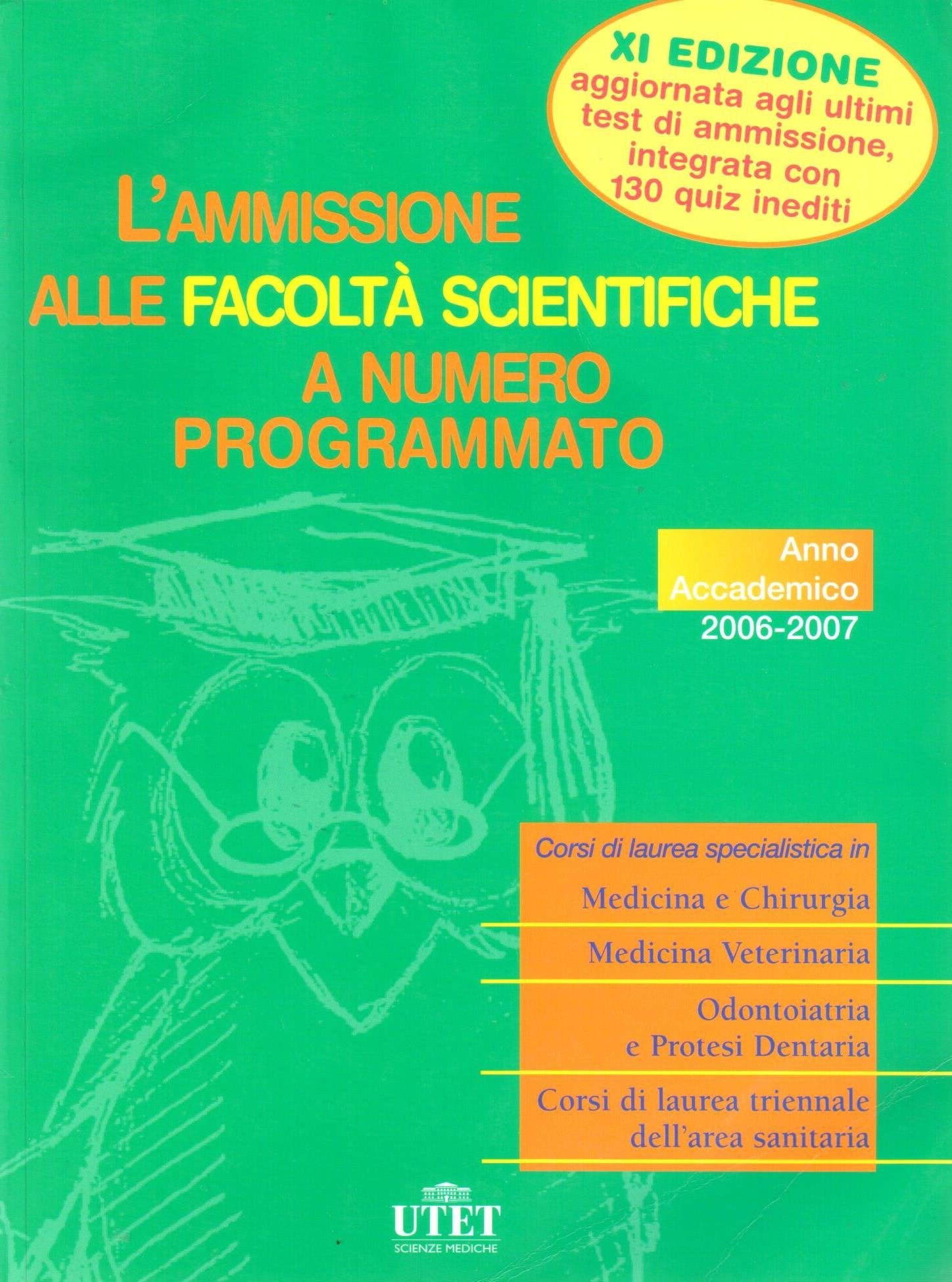 XI EDIZIONE
aggiornata agli ultimi test di ammissione, integrata con 130 quiz inediti

L'AMMISSIONE
ALLE FACOLTÀ SCIENTIFICHE
A NUMERO
PROGRAMMATO

Anno
Accademico
2006-2007

Corsi di laurea specialistica in

Medicina e Chirurgia

Medicina Veterinaria

Odontoiatria
e Protesi Dentaria

Corsi di laurea triennale
dell'area sanitaria

UTET
SCIENZE MEDICHE